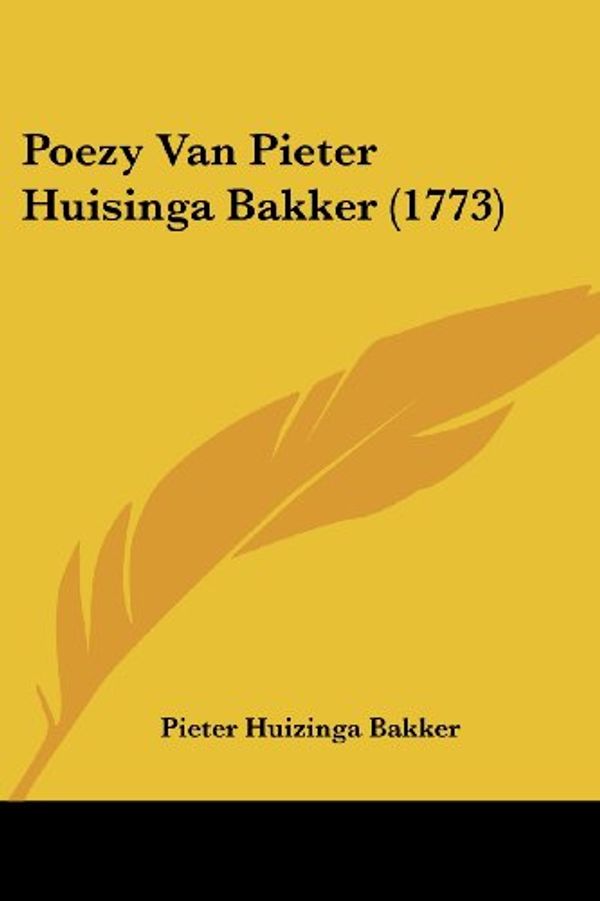 Poezy Van Pieter Huisinga Bakker (1773)

Pieter Huizinga Bakker